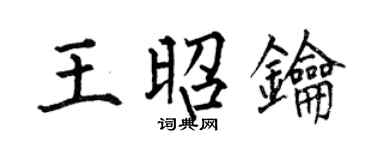 王昭鑰
词典网